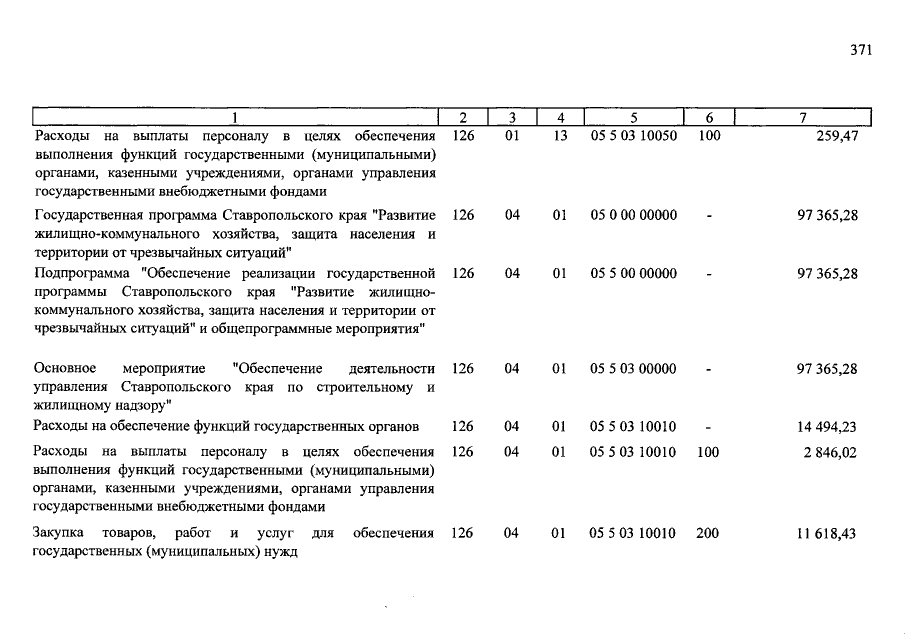 371

| 1 | 2 | 3 | 4 | 5 | 6 | 7 |
|---|---|---|---|---|---|---|
| Расходы на выплаты персоналу в целях обеспечения выполнения функций государственными (муниципальными) органами, казенными учреждениями, органами управления государственными внебюджетными фондами | 126 | 01 | 13 | 05 5 03 10050 | 100 | 259,47 |
| Государственная программа Ставропольского края "Развитие жилищно-коммунального хозяйства, защита населения и территории от чрезвычайных ситуаций" | 126 | 04 | 01 | 05 0 00 00000 | - | 97 365,28 |
| Подпрограмма "Обеспечение реализации государственной программы Ставропольского края "Развитие жилищно-коммунального хозяйства, защита населения и территории от чрезвычайных ситуаций" и общепрограммные мероприятия" | 126 | 04 | 01 | 05 5 00 00000 | - | 97 365,28 |
| Основное мероприятие "Обеспечение деятельности управления Ставропольского края по строительному и жилищному надзору" | 126 | 04 | 01 | 05 5 03 00000 | - | 97 365,28 |
| Расходы на обеспечение функций государственных органов | 126 | 04 | 01 | 05 5 03 10010 | - | 14 494,23 |
| Расходы на выплаты персоналу в целях обеспечения выполнения функций государственными (муниципальными) органами, казенными учреждениями, органами управления государственными внебюджетными фондами | 126 | 04 | 01 | 05 5 03 10010 | 100 | 2 846,02 |
| Закупка товаров, работ и услуг для обеспечения государственных (муниципальных) нужд | 126 | 04 | 01 | 05 5 03 10010 | 200 | 11 618,43 |